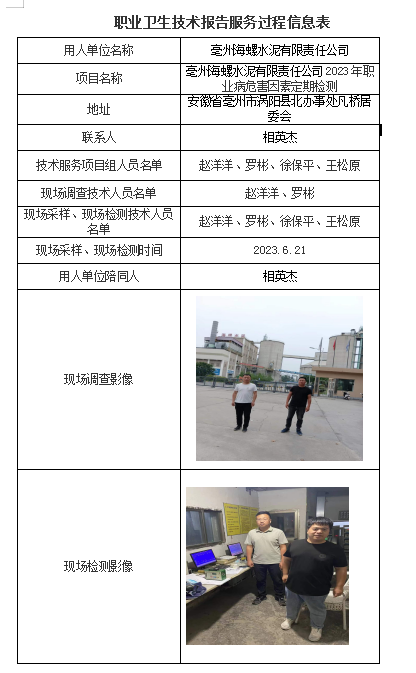 职业卫生技术报告服务过程信息表

| 用人单位名称 | 亳州海螺水泥有限责任公司 |
|---|---|
| 项目名称 | 亳州海螺水泥有限责任公司 2023 年职业病危害因素定期检测 |
| 地址 | 安徽省亳州市涡阳县北办事处凡桥居委会 |
| 联系人 | 相英杰 |
| 技术服务项目组人员名单 | 赵洋洋、罗彬、徐保平、王松原 |
| 现场调查技术人员名单 | 赵洋洋、罗彬 |
| 现场采样、现场检测技术人员名单 | 赵洋洋、罗彬、徐保平、王松原 |
| 现场采样、现场检测时间 | 2023.6.21 |
| 用人单位陪同人 | 相英杰 |
| 现场调查影像 | |
| 现场检测影像 | |